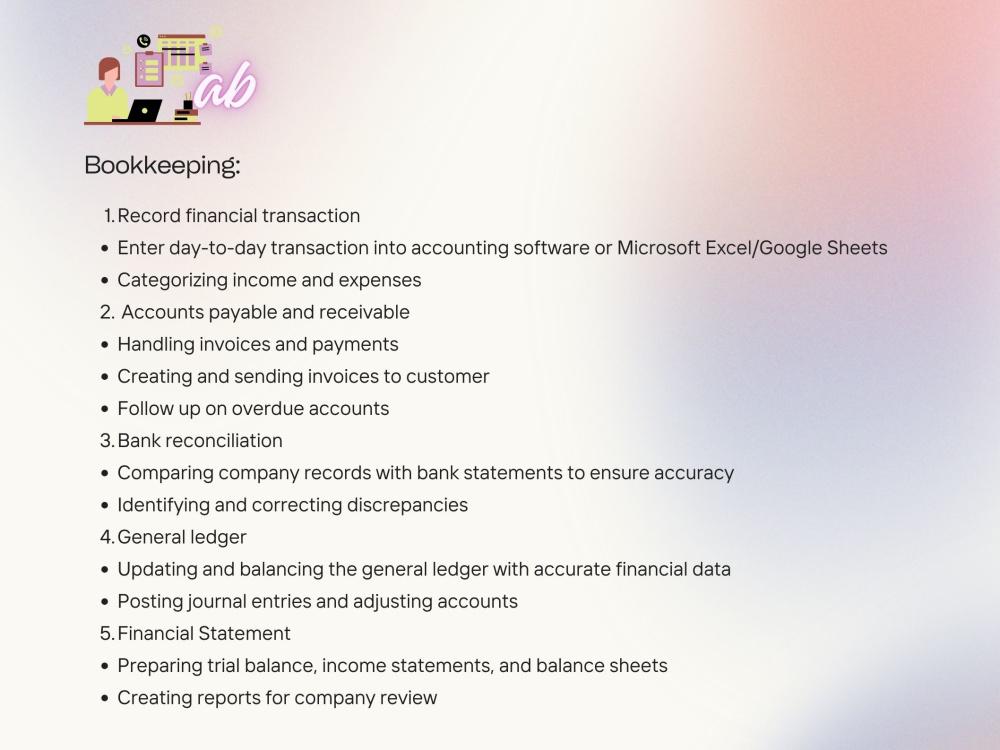 ab

Bookkeeping:

1. Record financial transaction
• Enter day-to-day transaction into accounting software or Microsoft Excel/Google Sheets
• Categorizing income and expenses
2. Accounts payable and receivable
• Handling invoices and payments
• Creating and sending invoices to customer
• Follow up on overdue accounts
3. Bank reconciliation
• Comparing company records with bank statements to ensure accuracy
• Identifying and correcting discrepancies
4. General ledger
• Updating and balancing the general ledger with accurate financial data
• Posting journal entries and adjusting accounts
5. Financial Statement
• Preparing trial balance, income statements, and balance sheets
• Creating reports for company review